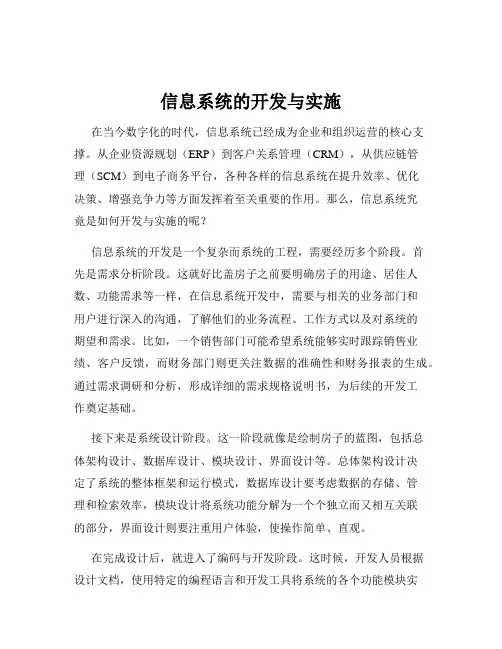 信息系统的开发与实施

在当今数字化的时代，信息系统已经成为企业和组织运营的核心支撑。从企业资源规划（ERP）到客户关系管理（CRM），从供应链管理（SCM）到电子商务平台，各种各样的信息系统在提升效率、优化决策、增强竞争力等方面发挥着至关重要的作用。那么，信息系统究竟是如何开发与实施的呢？

信息系统的开发是一个复杂而系统的工程，需要经历多个阶段。首先是需求分析阶段。这就好比盖房子之前要明确房子的用途、居住人数、功能需求等一样，在信息系统开发中，需要与相关的业务部门和用户进行深入的沟通，了解他们的业务流程、工作方式以及对系统的期望和需求。比如，一个销售部门可能希望系统能够实时跟踪销售业绩、客户反馈，而财务部门则更关注数据的准确性和财务报表的生成。通过需求调研和分析，形成详细的需求规格说明书，为后续的开发工作奠定基础。

接下来是系统设计阶段。这一阶段就像是绘制房子的蓝图，包括总体架构设计、数据库设计、模块设计、界面设计等。总体架构设计决定了系统的整体框架和运行模式，数据库设计要考虑数据的存储、管理和检索效率，模块设计将系统功能分解为一个个独立而又相互关联的部分，界面设计则要注重用户体验，使操作简单、直观。

在完成设计后，就进入了编码与开发阶段。这时候，开发人员根据设计文档，使用特定的编程语言和开发工具将系统的各个功能模块实